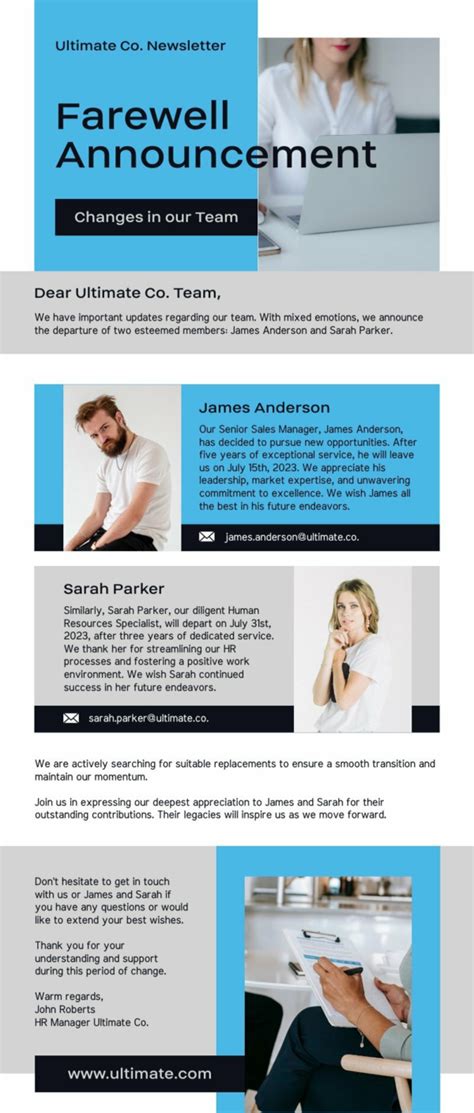 Ultimate Co. Newsletter

Farewell Announcement

Changes in our Team

Dear Ultimate Co. Team,

We have important updates regarding our team. With mixed emotions, we announce the departure of two esteemed members: James Anderson and Sarah Parker.

James Anderson

Our Senior Sales Manager, James Anderson, has decided to pursue new opportunities. After five years of exceptional service, he will leave us on July 15th, 2023. We appreciate his leadership, market expertise, and unwavering commitment to excellence. We wish James all the best in his future endeavors.

james.anderson@ultimate.co.

Sarah Parker

Similarly, Sarah Parker, our diligent Human Resources Specialist, will depart on July 31st, 2023, after three years of dedicated service. We thank her for streamlining our HR processes and fostering a positive work environment. We wish Sarah continued success in her future endeavors.

sarah.parker@ultimate.co.

We are actively searching for suitable replacements to ensure a smooth transition and maintain our momentum.

Join us in expressing our deepest appreciation to James and Sarah for their outstanding contributions. Their legacies will inspire us as we move forward.

Don't hesitate to get in touch with us or James and Sarah if you have any questions or would like to extend your best wishes.

Thank you for your understanding and support during this period of change.

Warm regards,
John Roberts
HR Manager Ultimate Co.

www.ultimate.com